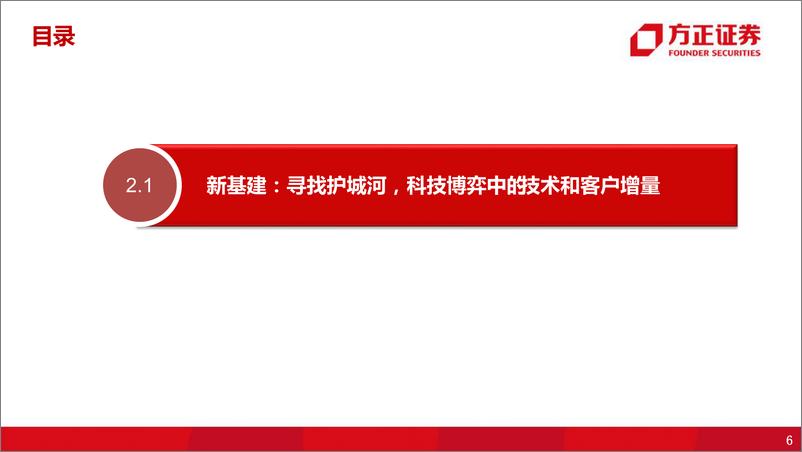 目录

方正证券
FOUNDER SECURITIES

2.1

新基建：寻找护城河，科技博弈中的技术和客户增量

6